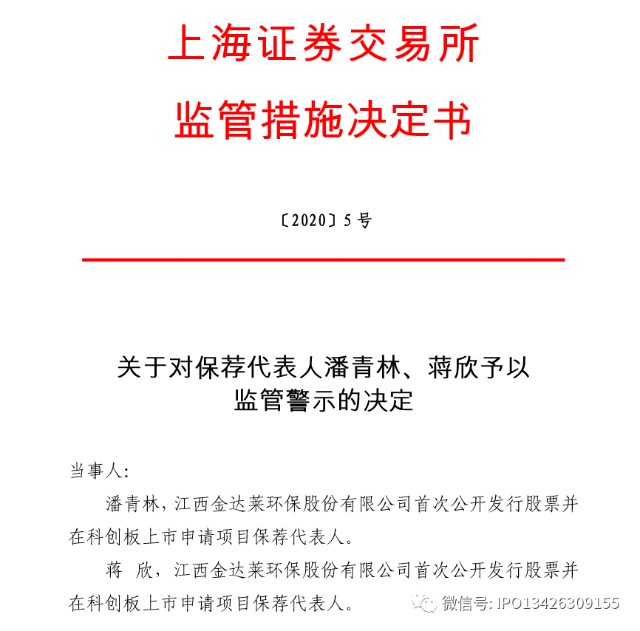 上海证券交易所
监管措施决定书

〔2020〕5 号

关于对保荐代表人潘青林、蒋欣予以监管警示的决定

当事人:

潘青林，江西金达莱环保股份有限公司首次公开发行股票并在科创板上市申请项目保荐代表人。

蒋 欣，江西金达莱环保股份有限公司首次公开发行股票并在科创板上市申请项目保荐代表人。

微信号: IPO13426309155